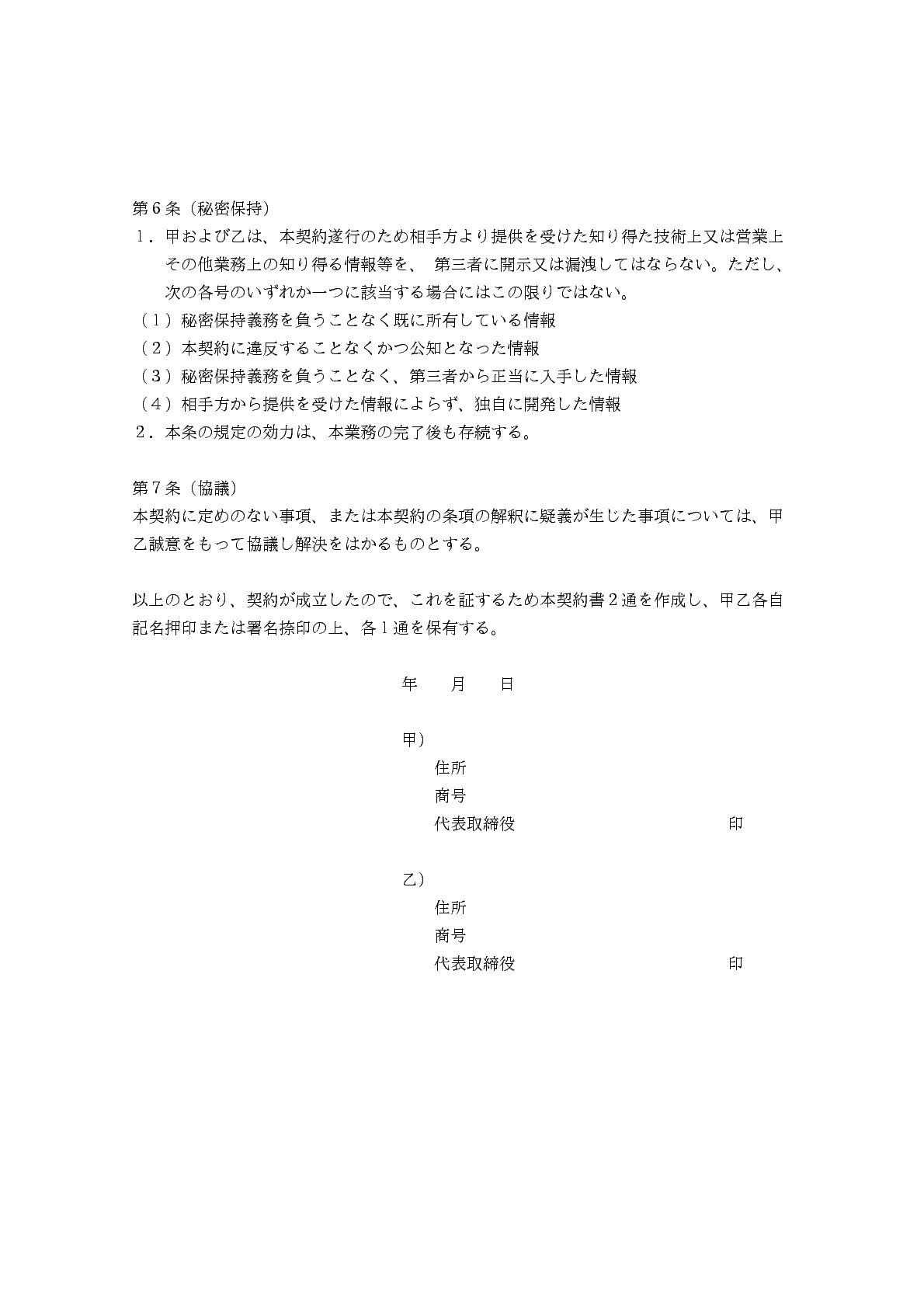 第６条（秘密保持）
１．甲および乙は、本契約遂行のため相手方より提供を受けた知り得た技術上又は営業上その他業務上の知り得る情報等を、　第三者に開示又は漏洩してはならない。ただし、次の各号のいずれか一つに該当する場合にはこの限りではない。
（１）秘密保持義務を負うことなく既に所有している情報
（２）本契約に違反することなくかつ公知となった情報
（３）秘密保持義務を負うことなく、第三者から正当に入手した情報
（４）相手方から提供を受けた情報によらず、独自に開発した情報
２．本条の規定の効力は、本業務の完了後も存続する。

第７条（協議）
本契約に定めのない事項、または本契約の条項の解釈に疑義が生じた事項については、甲乙誠意をもって協議し解決をはかるものとする。

以上のとおり、契約が成立したので、これを証するため本契約書２通を作成し、甲乙各自記名押印または署名捺印の上、各１通を保有する。

年　　月　　日

甲）
住所
商号
代表取締役　　　　　　　　　　　　印

乙）
住所
商号
代表取締役　　　　　　　　　　　　印